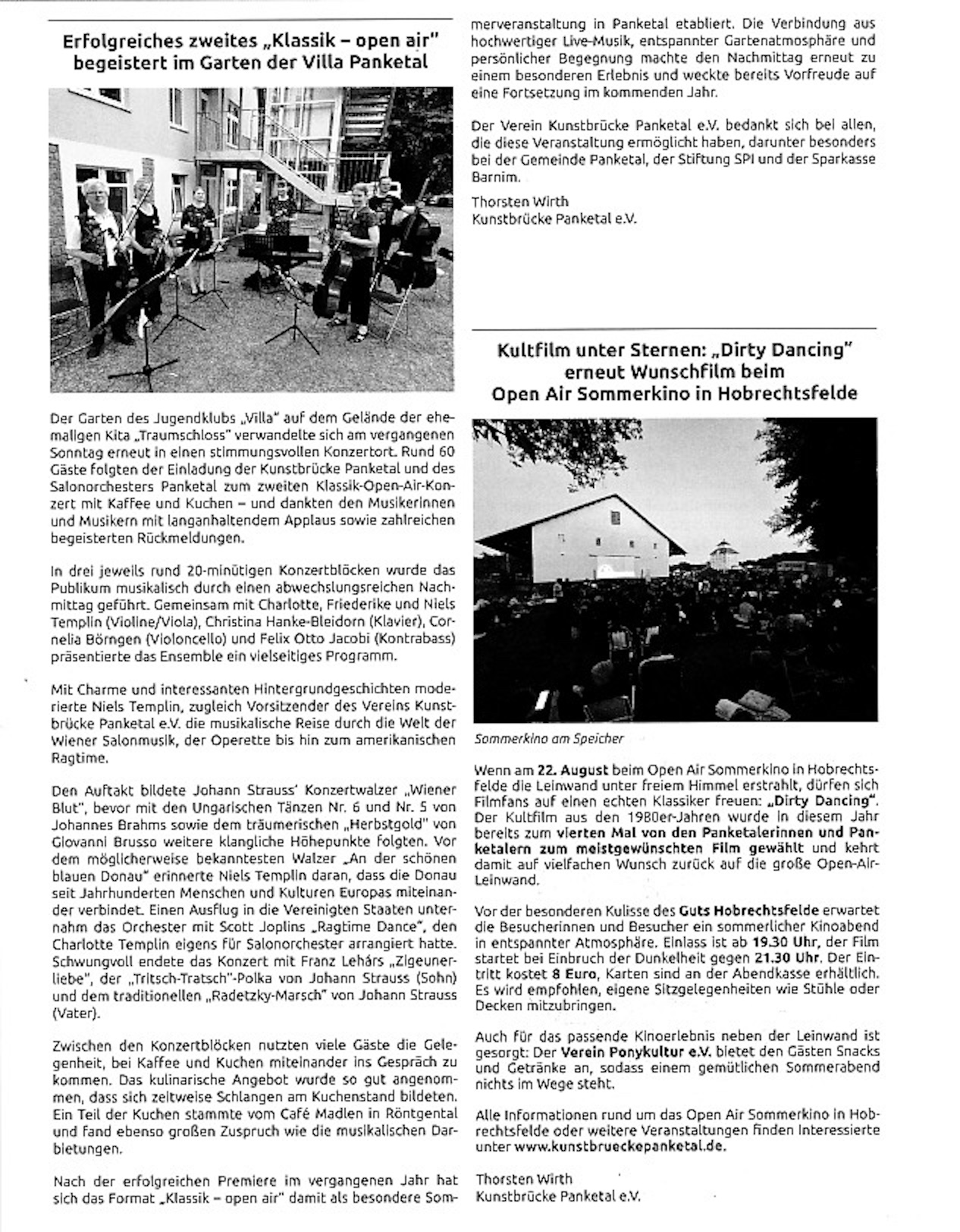 Erfolgreiches zweites „Klassik – open air" begeistert im Garten der Villa Panketal

Der Garten des Jugendklubs „Villa" auf dem Gelände der ehemaligen Kita „Traumschloss" verwandelte sich am vergangenen Sonntag erneut in einen stimmungsvollen Konzertort. Rund 60 Gäste folgten der Einladung der Kunstbrücke Panketal und des Salonorchesters Panketal zum zweiten Klassik-Open-Air-Konzert mit Kaffee und Kuchen – und dankten den Musikerinnen und Musikern mit langanhaltendem Applaus sowie zahlreichen begeisterten Rückmeldungen.

In drei jeweils rund 20-minütigen Konzertblöcken wurde das Publikum musikalisch durch einen abwechslungsreichen Nachmittag geführt. Gemeinsam mit Charlotte, Friederike und Niels Templin (Violine/Viola), Christina Hanke-Bleidorn (Klavier), Cornelia Börngen (Violoncello) und Felix Otto Jacobi (Kontrabass) präsentierte das Ensemble ein vielseitiges Programm.

Mit Charme und interessanten Hintergrundgeschichten moderierte Niels Templin, zugleich Vorsitzender des Vereins Kunstbrücke Panketal e.V. die musikalische Reise durch die Welt der Wiener Salonmusik, der Operette bis hin zum amerikanischen Ragtime.

Den Auftakt bildete Johann Strauss' Konzertwalzer „Wiener Blut", bevor mit den Ungarischen Tänzen Nr. 6 und Nr. 5 von Johannes Brahms sowie dem träumerischen „Herbstgold" von Giovanni Brusso weitere klangliche Höhepunkte folgten. Vor dem möglicherweise bekanntesten Walzer „An der schönen blauen Donau" erinnerte Niels Templin daran, dass die Donau seit Jahrhunderten Menschen und Kulturen Europas miteinander verbindet. Einen Ausflug in die Vereinigten Staaten unternahm das Orchester mit Scott Joplins „Ragtime Dance", den Charlotte Templin eigens für Salonorchester arrangiert hatte. Schwungvoll endete das Konzert mit Franz Lehárs „Zigeunerliebe", der „Tritsch-Tratsch"-Polka von Johann Strauss (Sohn) und dem traditionellen „Radetzky-Marsch" von Johann Strauss (Vater).

Zwischen den Konzertblöcken nutzten viele Gäste die Gelegenheit, bei Kaffee und Kuchen miteinander ins Gespräch zu kommen. Das kulinarische Angebot wurde so gut angenommen, dass sich zeitweise Schlangen am Kuchenstand bildeten. Ein Teil der Kuchen stammte vom Café Madlen in Röntgental und fand ebenso großen Zuspruch wie die musikalischen Darbietungen.

Nach der erfolgreichen Premiere im vergangenen Jahr hat sich das Format „Klassik – open air" damit als besondere Sommerveranstaltung in Panketal etabliert. Die Verbindung aus hochwertiger Live-Musik, entspannter Gartenatmosphäre und persönlicher Begegnung machte den Nachmittag erneut zu einem besonderen Erlebnis und weckte bereits Vorfreude auf eine Fortsetzung im kommenden Jahr.

Der Verein Kunstbrücke Panketal e.V. bedankt sich bei allen, die diese Veranstaltung ermöglicht haben, darunter besonders bei der Gemeinde Panketal, der Stiftung SPI und der Sparkasse Barnim.

Thorsten Wirth
Kunstbrücke Panketal e.V.

Kultfilm unter Sternen: „Dirty Dancing" erneut Wunschfilm beim Open Air Sommerkino in Hobrechtsfelde

Sommerkino am Speicher

Wenn am 22. August beim Open Air Sommerkino in Hobrechtsfelde die Leinwand unter freiem Himmel erstrahlt, dürfen sich Filmfans auf einen echten Klassiker freuen: „Dirty Dancing". Der Kultfilm aus den 1980er-Jahren wurde in diesem Jahr bereits zum vierten Mal von den Panketalerinnen und Panketalern zum meistgewünschten Film gewählt und kehrt damit auf vielfachen Wunsch zurück auf die große Open-Air-Leinwand.

Vor der besonderen Kulisse des Guts Hobrechtsfelde erwartet die Besucherinnen und Besucher ein sommerlicher Kinoabend in entspannter Atmosphäre. Einlass ist ab 19.30 Uhr, der Film startet bei Einbruch der Dunkelheit gegen 21.30 Uhr. Der Eintritt kostet 8 Euro, Karten sind an der Abendkasse erhältlich. Es wird empfohlen, eigene Sitzgelegenheiten wie Stühle oder Decken mitzubringen.

Auch für das passende Kinoerlebnis neben der Leinwand ist gesorgt: Der Verein Ponykultur e.V. bietet den Gästen Snacks und Getränke an, sodass einem gemütlichen Sommerabend nichts im Wege steht.

Alle Informationen rund um das Open Air Sommerkino in Hobrechtsfelde oder weitere Veranstaltungen finden Interessierte unter www.kunstbrueckepanketal.de.

Thorsten Wirth
Kunstbrücke Panketal e.V.